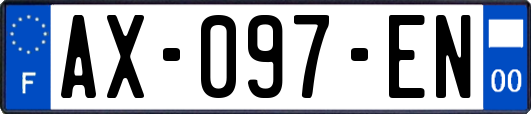 F
AX-097-EN
00